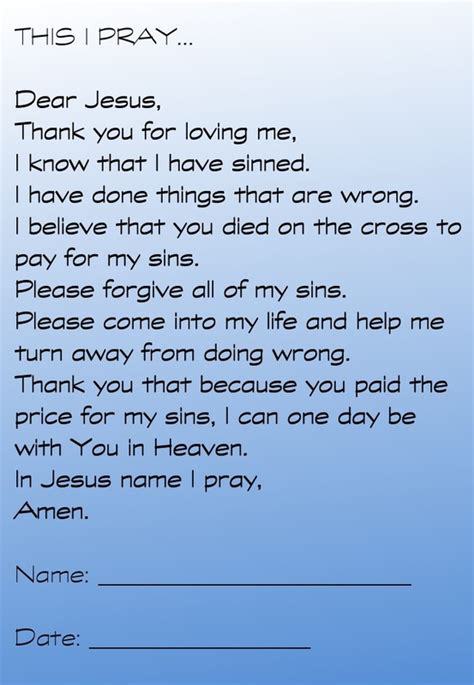 THIS I PRAY...

Dear Jesus,
Thank you for loving me,
I know that I have sinned.
I have done things that are wrong.
I believe that you died on the cross to pay for my sins.
Please forgive all of my sins.
Please come into my life and help me turn away from doing wrong.
Thank you that because you paid the price for my sins, I can one day be with You in Heaven.
In Jesus name I pray,
Amen.

Name: ____

Date: ____